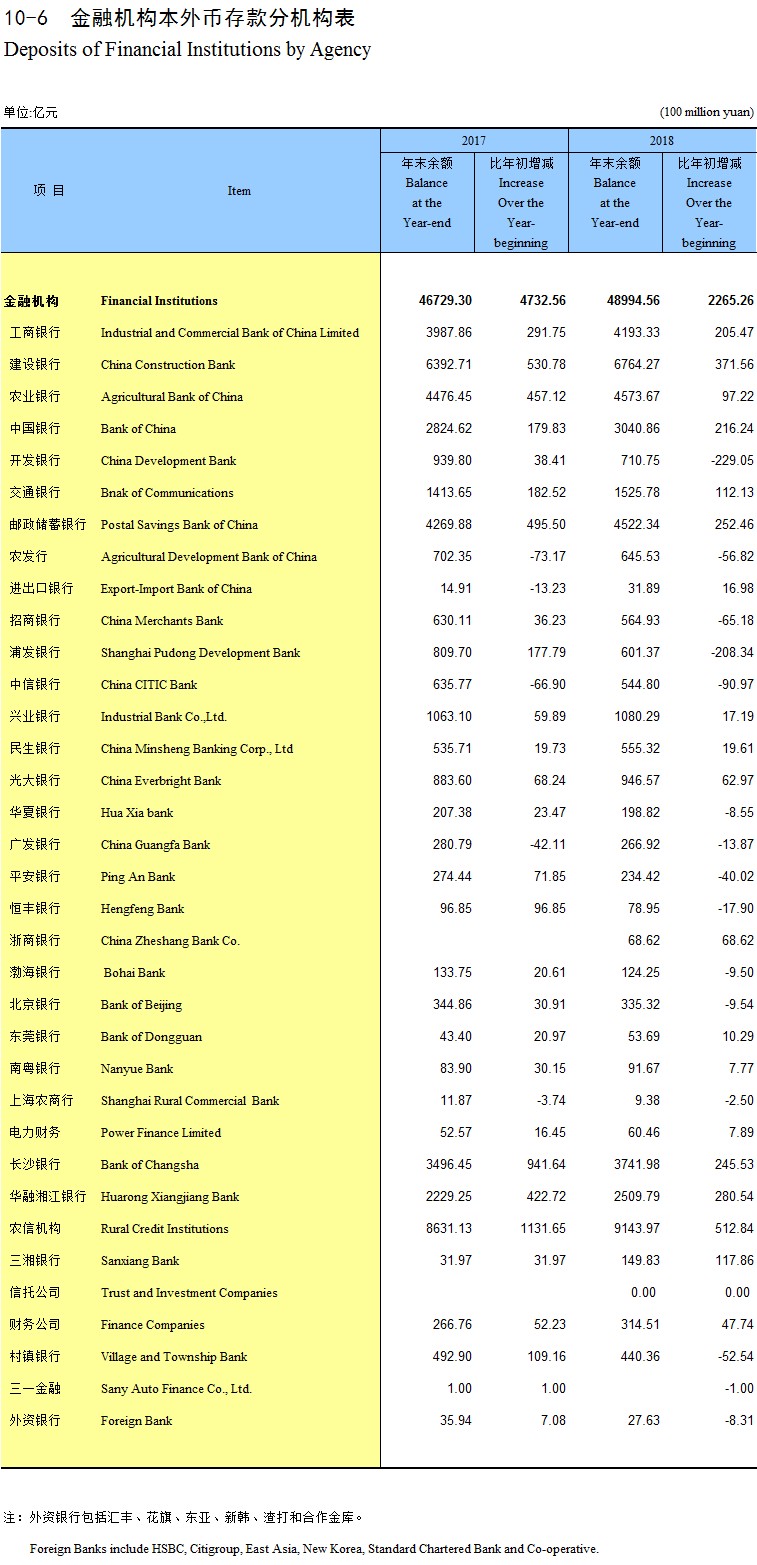 10-6 金融机构本外币存款分机构表
Deposits of Financial Institutions by Agency

单位:亿元 (100 million yuan)

| 项 目 | Item | 2017 年末余额 Balance at the Year-end | 2017 比年初增减 Increase Over the Year-beginning | 2018 年末余额 Balance at the Year-end | 2018 比年初增减 Increase Over the Year-beginning |
|---|---|---|---|---|---|
| 金融机构 | Financial Institutions | 46729.30 | 4732.56 | 48994.56 | 2265.26 |
| 工商银行 | Industrial and Commercial Bank of China Limited | 3987.86 | 291.75 | 4193.33 | 205.47 |
| 建设银行 | China Construction Bank | 6392.71 | 530.78 | 6764.27 | 371.56 |
| 农业银行 | Agricultural Bank of China | 4476.45 | 457.12 | 4573.67 | 97.22 |
| 中国银行 | Bank of China | 2824.62 | 179.83 | 3040.86 | 216.24 |
| 开发银行 | China Development Bank | 939.80 | 38.41 | 710.75 | -229.05 |
| 交通银行 | Bnak of Communications | 1413.65 | 182.52 | 1525.78 | 112.13 |
| 邮政储蓄银行 | Postal Savings Bank of China | 4269.88 | 495.50 | 4522.34 | 252.46 |
| 农发行 | Agricultural Development Bank of China | 702.35 | -73.17 | 645.53 | -56.82 |
| 进出口银行 | Export-Import Bank of China | 14.91 | -13.23 | 31.89 | 16.98 |
| 招商银行 | China Merchants Bank | 630.11 | 36.23 | 564.93 | -65.18 |
| 浦发银行 | Shanghai Pudong Development Bank | 809.70 | 177.79 | 601.37 | -208.34 |
| 中信银行 | China CITIC Bank | 635.77 | -66.90 | 544.80 | -90.97 |
| 兴业银行 | Industrial Bank Co.,Ltd. | 1063.10 | 59.89 | 1080.29 | 17.19 |
| 民生银行 | China Minsheng Banking Corp., Ltd | 535.71 | 19.73 | 555.32 | 19.61 |
| 光大银行 | China Everbright Bank | 883.60 | 68.24 | 946.57 | 62.97 |
| 华夏银行 | Hua Xia bank | 207.38 | 23.47 | 198.82 | -8.55 |
| 广发银行 | China Guangfa Bank | 280.79 | -42.11 | 266.92 | -13.87 |
| 平安银行 | Ping An Bank | 274.44 | 71.85 | 234.42 | -40.02 |
| 恒丰银行 | Hengfeng Bank | 96.85 | 96.85 | 78.95 | -17.90 |
| 浙商银行 | China Zheshang Bank Co. | | | 68.62 | 68.62 |
| 渤海银行 | Bohai Bank | 133.75 | 20.61 | 124.25 | -9.50 |
| 北京银行 | Bank of Beijing | 344.86 | 30.91 | 335.32 | -9.54 |
| 东莞银行 | Bank of Dongguan | 43.40 | 20.97 | 53.69 | 10.29 |
| 南粤银行 | Nanyue Bank | 83.90 | 30.15 | 91.67 | 7.77 |
| 上海农商行 | Shanghai Rural Commercial Bank | 11.87 | -3.74 | 9.38 | -2.50 |
| 电力财务 | Power Finance Limited | 52.57 | 16.45 | 60.46 | 7.89 |
| 长沙银行 | Bank of Changsha | 3496.45 | 941.64 | 3741.98 | 245.53 |
| 华融湘江银行 | Huarong Xiangjiang Bank | 2229.25 | 422.72 | 2509.79 | 280.54 |
| 农信机构 | Rural Credit Institutions | 8631.13 | 1131.65 | 9143.97 | 512.84 |
| 三湘银行 | Sanxiang Bank | 31.97 | 31.97 | 149.83 | 117.86 |
| 信托公司 | Trust and Investment Companies | | | 0.00 | 0.00 |
| 财务公司 | Finance Companies | 266.76 | 52.23 | 314.51 | 47.74 |
| 村镇银行 | Village and Township Bank | 492.90 | 109.16 | 440.36 | -52.54 |
| 三一金融 | Sany Auto Finance Co., Ltd. | 1.00 | 1.00 | | -1.00 |
| 外资银行 | Foreign Bank | 35.94 | 7.08 | 27.63 | -8.31 |

注：外资银行包括汇丰、花旗、东亚、新韩、渣打和合作金库。

Foreign Banks include HSBC, Citigroup, East Asia, New Korea, Standard Chartered Bank and Co-operative.